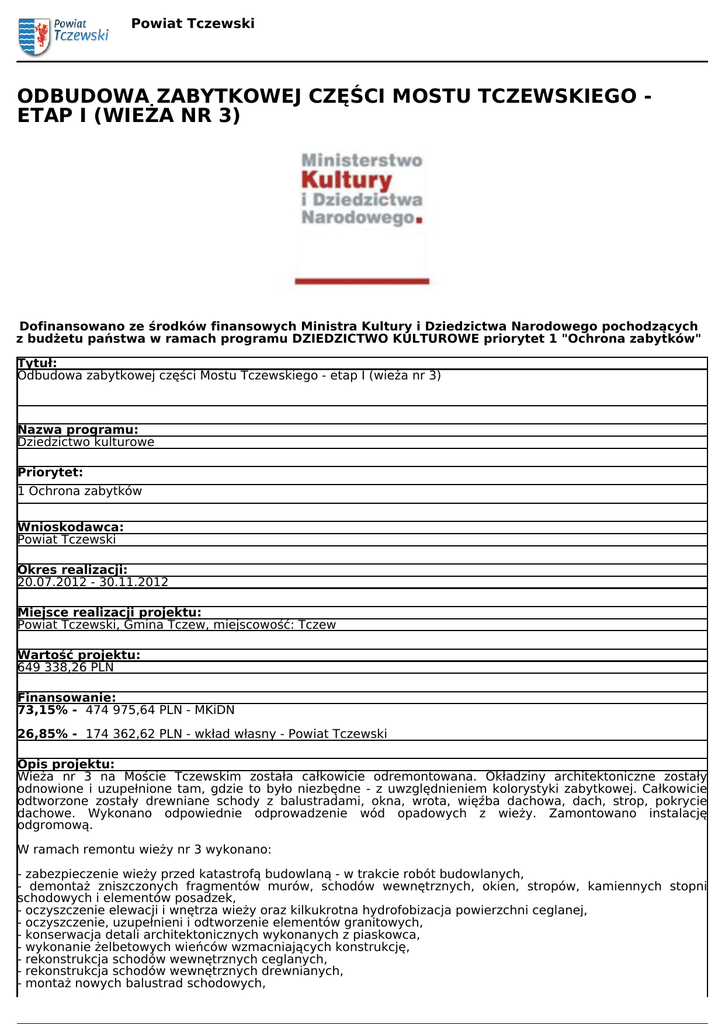 Powiat Tczewski

Powiat Tczewski

ODBUDOWA ZABYTKOWEJ CZĘŚCI MOSTU TCZEWSKIEGO - ETAP I (WIEŻA NR 3)

Ministerstwo Kultury i Dziedzictwa Narodowego.

Dofinansowano ze środków finansowych Ministra Kultury i Dziedzictwa Narodowego pochodzących z budżetu państwa w ramach programu DZIEDZICTWO KULTUROWE priorytet 1 "Ochrona zabytków"

Tytuł:
Odbudowa zabytkowej części Mostu Tczewskiego - etap I (wieża nr 3)

Nazwa programu:
Dziedzictwo kulturowe

Priorytet:
1 Ochrona zabytków

Wnioskodawca:
Powiat Tczewski

Okres realizacji:
20.07.2012 - 30.11.2012

Miejsce realizacji projektu:
Powiat Tczewski, Gmina Tczew, miejscowość: Tczew

Wartość projektu:
649 338,26 PLN

Finansowanie:
73,15% - 474 975,64 PLN - MKiDN

26,85% - 174 362,62 PLN - wkład własny - Powiat Tczewski

Opis projektu:
Wieża nr 3 na Moście Tczewskim została całkowicie odremontowana. Okładziny architektoniczne zostały odnowione i uzupełnione tam, gdzie to było niezbędne - z uwzględnieniem kolorystyki zabytkowej. Całkowicie odtworzone zostały drewniane schody z balustradami, okna, wrota, więźba dachowa, dach, strop, pokrycie dachowe. Wykonano odpowiednie odprowadzenie wód opadowych z wieży. Zamontowano instalację odgromową.

W ramach remontu wieży nr 3 wykonano:

- zabezpieczenie wieży przed katastrofą budowlaną - w trakcie robót budowlanych,
- demontaż zniszczonych fragmentów murów, schodów wewnętrznych, okien, stropów, kamiennych stopni schodowych i elementów posadzek,
- oczyszczenie elewacji i wnętrza wieży oraz kilkukrotna hydrofobizacja powierzchni ceglanej,
- oczyszczenie, uzupełnieni i odtworzenie elementów granitowych,
- konserwacja detali architektonicznych wykonanych z piaskowca,
- wykonanie żelbetowych wieńców wzmacniających konstrukcję,
- rekonstrukcja schodów wewnętrznych ceglanych,
- rekonstrukcja schodów wewnętrznych drewnianych,
- montaż nowych balustrad schodowych,